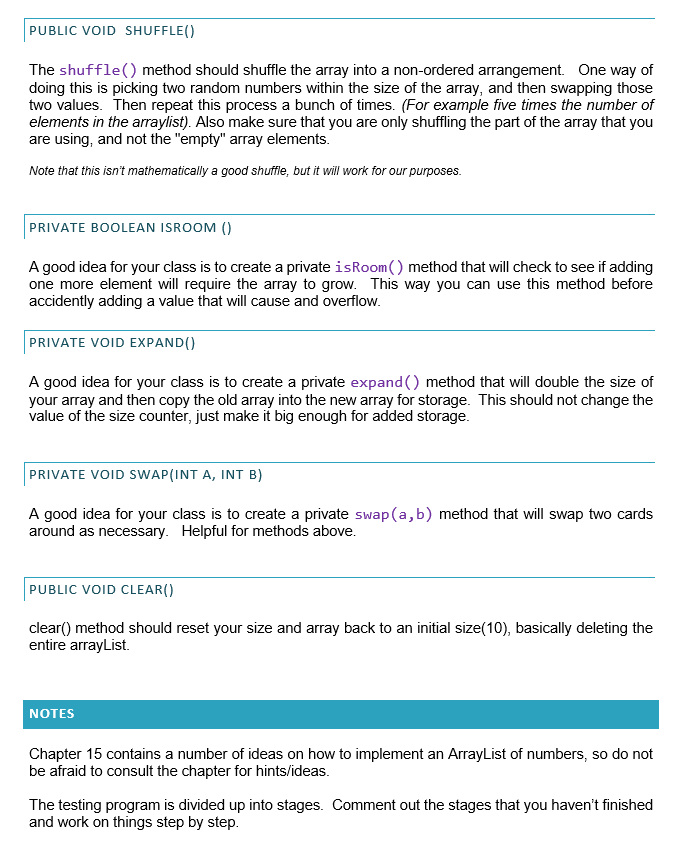 PUBLIC VOID SHUFFLE()

The shuffle() method should shuffle the array into a non-ordered arrangement. One way of doing this is picking two random numbers within the size of the array, and then swapping those two values. Then repeat this process a bunch of times. (For example five times the number of elements in the arraylist). Also make sure that you are only shuffling the part of the array that you are using, and not the "empty" array elements.

Note that this isn't mathematically a good shuffle, but it will work for our purposes.

PRIVATE BOOLEAN ISROOM ()

A good idea for your class is to create a private isRoom() method that will check to see if adding one more element will require the array to grow. This way you can use this method before accidently adding a value that will cause and overflow.

PRIVATE VOID EXPAND()

A good idea for your class is to create a private expand() method that will double the size of your array and then copy the old array into the new array for storage. This should not change the value of the size counter, just make it big enough for added storage.

PRIVATE VOID SWAP(INT A, INT B)

A good idea for your class is to create a private swap(a,b) method that will swap two cards around as necessary. Helpful for methods above.

PUBLIC VOID CLEAR()

clear() method should reset your size and array back to an initial size(10), basically deleting the entire arrayList.

NOTES

Chapter 15 contains a number of ideas on how to implement an ArrayList of numbers, so do not be afraid to consult the chapter for hints/ideas.

The testing program is divided up into stages. Comment out the stages that you haven't finished and work on things step by step.